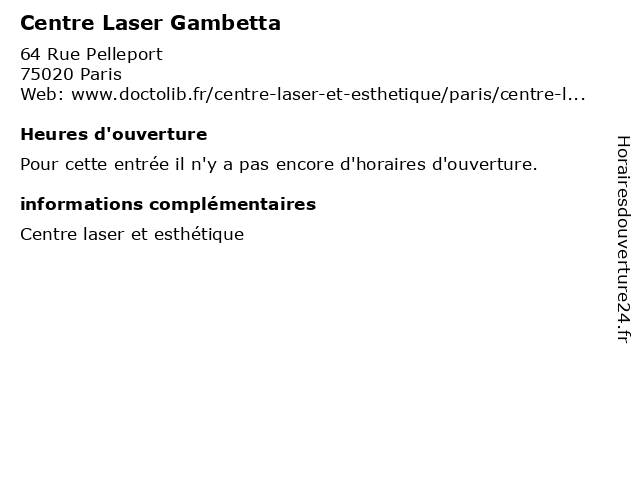 Centre Laser Gambetta

64 Rue Pelleport
75020 Paris
Web: www.doctolib.fr/centre-laser-et-esthetique/paris/centre-l...

Heures d'ouverture

Pour cette entrée il n'y a pas encore d'horaires d'ouverture.

informations complémentaires

Centre laser et esthétique

Horairesdouverture24.fr